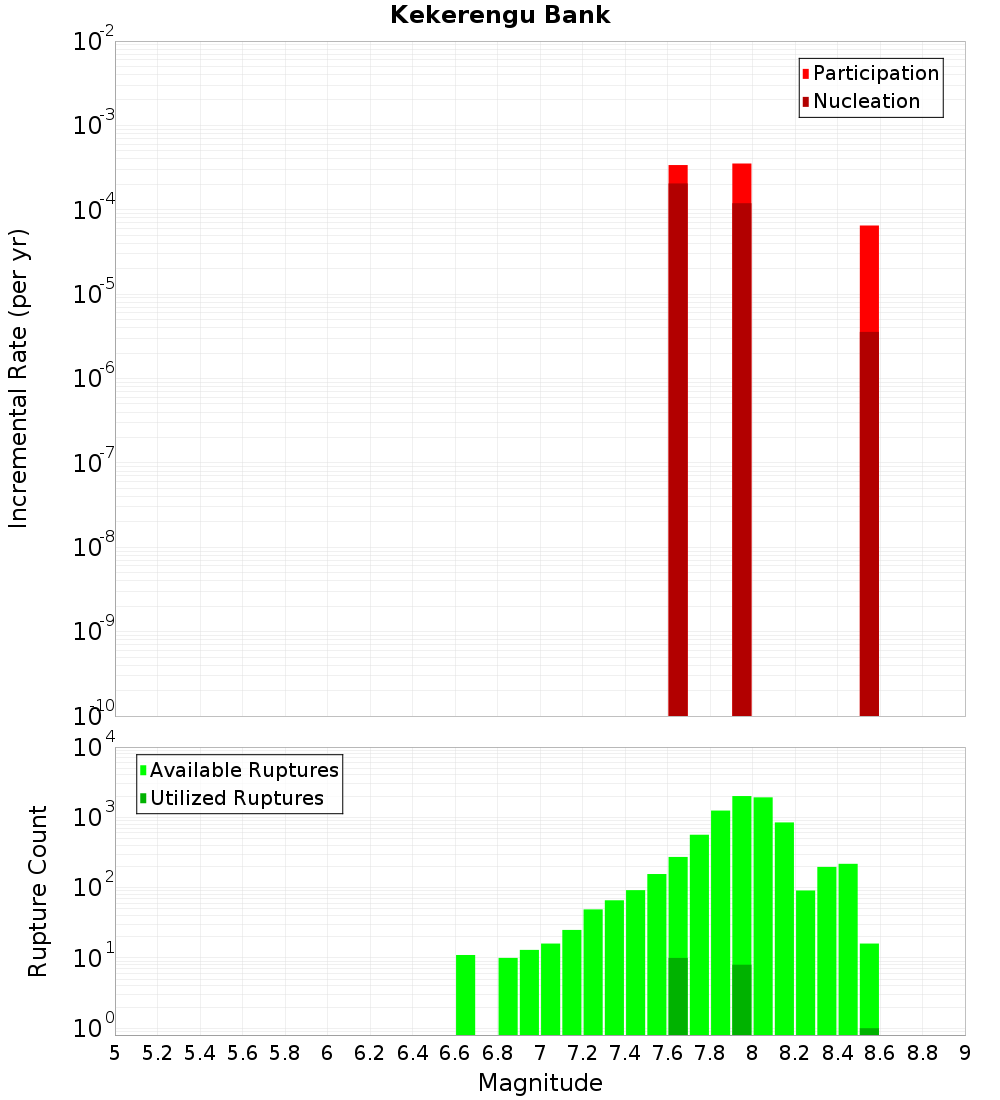 Kekerengu Bank

Participation
Nucleation

Incremental Rate (per yr)

$10^{-2}$
$10^{-3}$
$10^{-4}$
$10^{-5}$
$10^{-6}$
$10^{-7}$
$10^{-8}$
$10^{-9}$
$10^{-10}$

Available Ruptures
Utilized Ruptures

Rupture Count

$10^{4}$
$10^{3}$
$10^{2}$
$10^{1}$
$10^{0}$

5 5.2 5.4 5.6 5.8 6 6.2 6.4 6.6 6.8 7 7.2 7.4 7.6 7.8 8 8.2 8.4 8.6 8.8 9

Magnitude